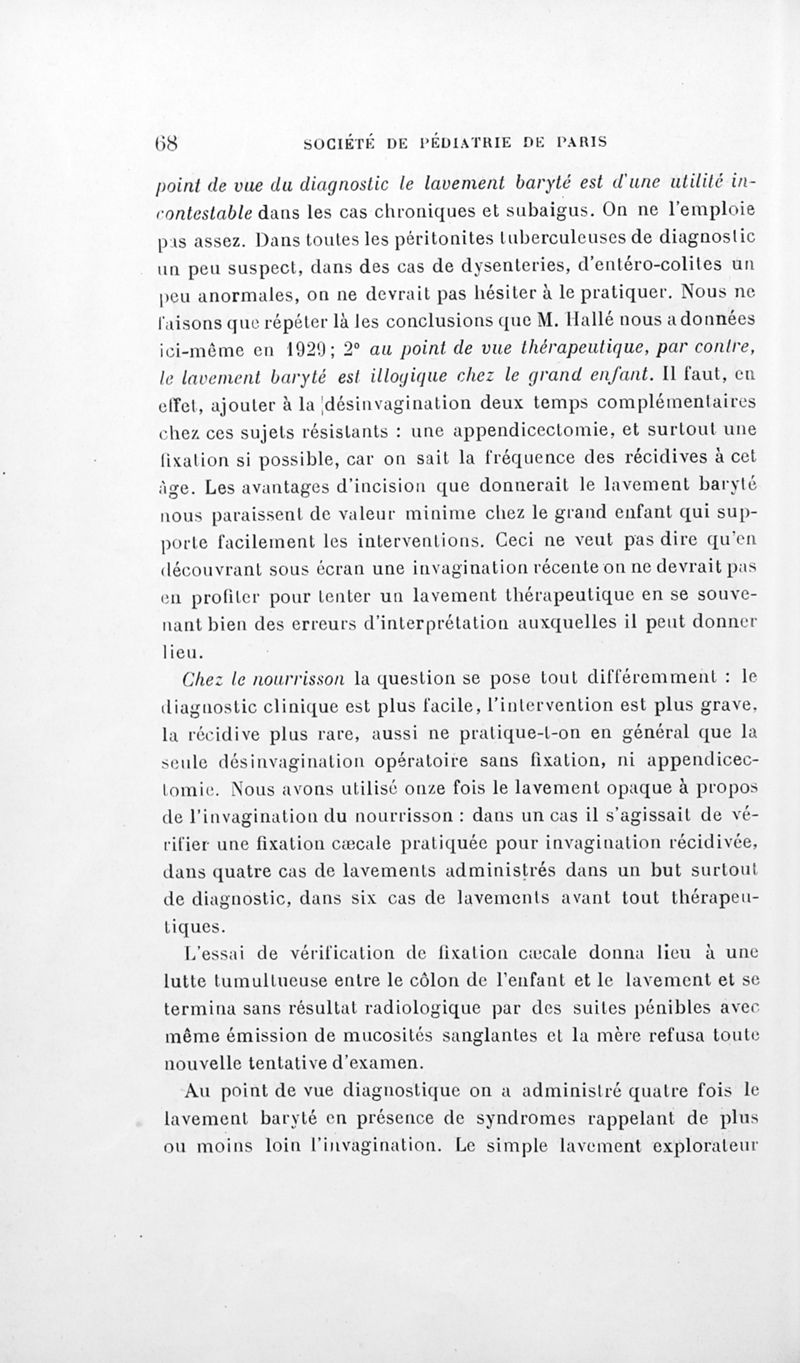 68 SOCIÉTÉ DE PÉDIATRIE DE PARIS

point de vue du diagnostic le lavement baryté est d'une utilité incontestable dans les cas chroniques et subaigus. On ne l'emploie pas assez. Dans toutes les péritonites tuberculeuses de diagnostic un peu suspect, dans des cas de dysenteries, d'entéro-colites un peu anormales, on ne devrait pas hésiter à le pratiquer. Nous ne faisons que répéter là les conclusions que M. Hallé nous a données ici-même en 1929; 2° au point de vue thérapeutique, par contre, le lavement baryté est illogique chez le grand enfant. Il faut, en effet, ajouter à la désinvagination deux temps complémentaires chez ces sujets résistants : une appendicectomie, et surtout une fixation si possible, car on sait la fréquence des récidives à cet âge. Les avantages d'incision que donnerait le lavement baryté nous paraissent de valeur minime chez le grand enfant qui supporte facilement les interventions. Ceci ne veut pas dire qu'en découvrant sous écran une invagination récente on ne devrait pas en profiter pour tenter un lavement thérapeutique en se souvenant bien des erreurs d'interprétation auxquelles il peut donner lieu.

Chez le nourrisson la question se pose tout différemment : le diagnostic clinique est plus facile, l'intervention est plus grave, la récidive plus rare, aussi ne pratique-t-on en général que la seule désinvagination opératoire sans fixation, ni appendicectomie. Nous avons utilisé onze fois le lavement opaque à propos de l'invagination du nourrisson : dans un cas il s'agissait de vérifier une fixation cæcale pratiquée pour invagination récidivée, dans quatre cas de lavements administrés dans un but surtout de diagnostic, dans six cas de lavements avant tout thérapeutiques.

L'essai de vérification de fixation cæcale donna lieu à une lutte tumultueuse entre le côlon de l'enfant et le lavement et se termina sans résultat radiologique par des suites pénibles avec même émission de mucosités sanglantes et la mère refusa toute nouvelle tentative d'examen.

Au point de vue diagnostique on a administré quatre fois le lavement baryté en présence de syndromes rappelant de plus ou moins loin l'invagination. Le simple lavement explorateur